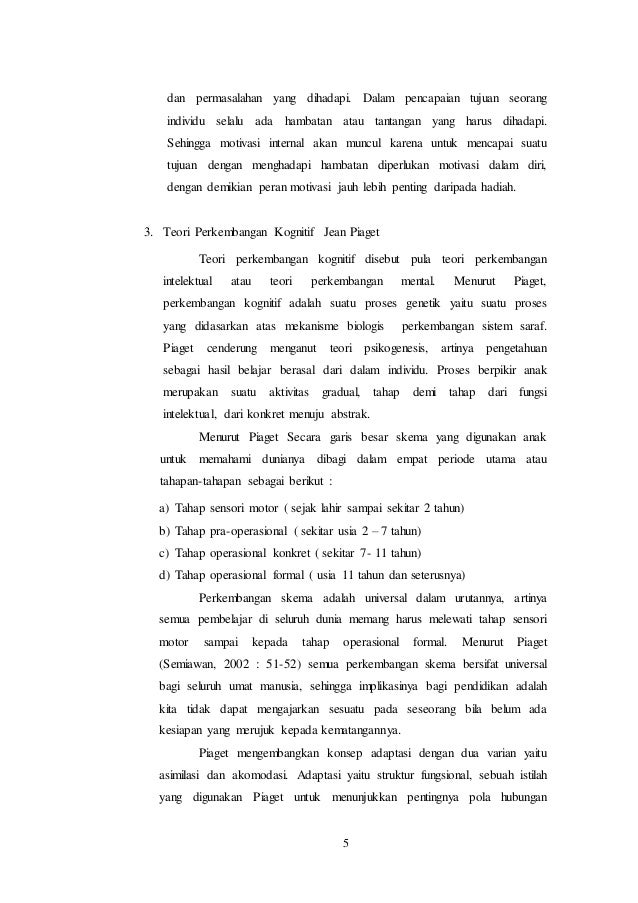 dan permasalahan yang dihadapi. Dalam pencapaian tujuan seorang individu selalu ada hambatan atau tantangan yang harus dihadapi. Sehingga motivasi internal akan muncul karena untuk mencapai suatu tujuan dengan menghadapi hambatan diperlukan motivasi dalam diri, dengan demikian peran motivasi jauh lebih penting daripada hadiah.

3. Teori Perkembangan Kognitif Jean Piaget

Teori perkembangan kognitif disebut pula teori perkembangan intelektual atau teori perkembangan mental. Menurut Piaget, perkembangan kognitif adalah suatu proses genetik yaitu suatu proses yang didasarkan atas mekanisme biologis perkembangan sistem saraf. Piaget cenderung menganut teori psikogenesis, artinya pengetahuan sebagai hasil belajar berasal dari dalam individu. Proses berpikir anak merupakan suatu aktivitas gradual, tahap demi tahap dari fungsi intelektual, dari konkret menuju abstrak.

Menurut Piaget Secara garis besar skema yang digunakan anak untuk memahami dunianya dibagi dalam empat periode utama atau tahapan-tahapan sebagai berikut :

a) Tahap sensori motor ( sejak lahir sampai sekitar 2 tahun)
b) Tahap pra-operasional ( sekitar usia 2 – 7 tahun)
c) Tahap operasional konkret ( sekitar 7- 11 tahun)
d) Tahap operasional formal ( usia 11 tahun dan seterusnya)

Perkembangan skema adalah universal dalam urutannya, artinya semua pembelajar di seluruh dunia memang harus melewati tahap sensori motor sampai kepada tahap operasional formal. Menurut Piaget (Semiawan, 2002 : 51-52) semua perkembangan skema bersifat universal bagi seluruh umat manusia, sehingga implikasinya bagi pendidikan adalah kita tidak dapat mengajarkan sesuatu pada seseorang bila belum ada kesiapan yang merujuk kepada kematangannya.

Piaget mengembangkan konsep adaptasi dengan dua varian yaitu asimilasi dan akomodasi. Adaptasi yaitu struktur fungsional, sebuah istilah yang digunakan Piaget untuk menunjukkan pentingnya pola hubungan

5